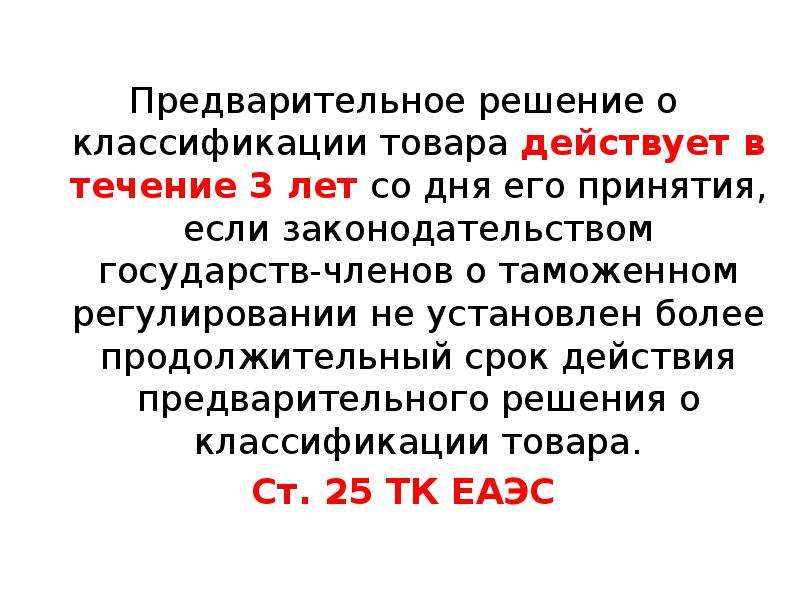 Предварительное решение о классификации товара действует в течение 3 лет со дня его принятия, если законодательством государств-членов о таможенном регулировании не установлен более продолжительный срок действия предварительного решения о классификации товара.

Ст. 25 ТК ЕАЭС